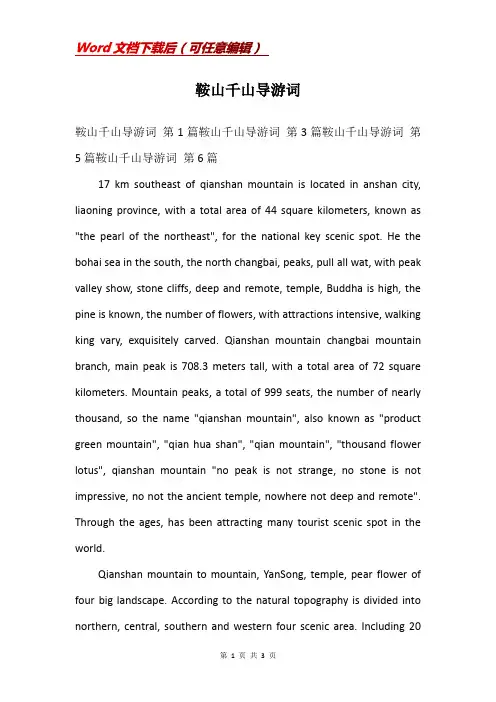 Word文档下载后（可任意编辑）

鞍山千山导游词

鞍山千山导游词 第1篇鞍山千山导游词 第3篇鞍山千山导游词 第5篇鞍山千山导游词 第6篇

17 km southeast of qianshan mountain is located in anshan city, liaoning province, with a total area of 44 square kilometers, known as "the pearl of the northeast", for the national key scenic spot. He the bohai sea in the south, the north changbai, peaks, pull all wat, with peak valley show, stone cliffs, deep and remote, temple, Buddha is high, the pine is known, the number of flowers, with attractions intensive, walking king vary, exquisitely carved. Qianshan mountain changbai mountain branch, main peak is 708.3 meters tall, with a total area of 72 square kilometers. Mountain peaks, a total of 999 seats, the number of nearly thousand, so the name "qianshan mountain", also known as "product green mountain", "qian hua shan", "qian mountain", "thousand flower lotus", qianshan mountain "no peak is not strange, no stone is not impressive, no not the ancient temple, nowhere not deep and remote". Through the ages, has been attracting many tourist scenic spot in the world.

Qianshan mountain to mountain, YanSong, temple, pear flower of four big landscape. According to the natural topography is divided into northern, central, southern and western four scenic area. Including 20

第 1 页 共 3 页